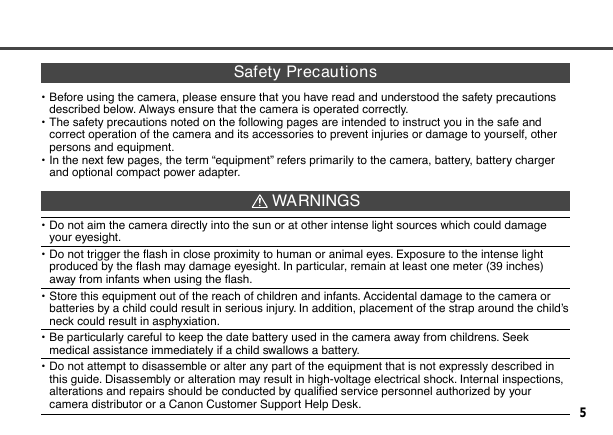 Safety Precautions

• Before using the camera, please ensure that you have read and understood the safety precautions described below. Always ensure that the camera is operated correctly.
• The safety precautions noted on the following pages are intended to instruct you in the safe and correct operation of the camera and its accessories to prevent injuries or damage to yourself, other persons and equipment.
• In the next few pages, the term “equipment” refers primarily to the camera, battery, battery charger and optional compact power adapter.

⚠ WARNINGS

• Do not aim the camera directly into the sun or at other intense light sources which could damage your eyesight.

• Do not trigger the flash in close proximity to human or animal eyes. Exposure to the intense light produced by the flash may damage eyesight. In particular, remain at least one meter (39 inches) away from infants when using the flash.

• Store this equipment out of the reach of children and infants. Accidental damage to the camera or batteries by a child could result in serious injury. In addition, placement of the strap around the child’s neck could result in asphyxiation.

• Be particularly careful to keep the date battery used in the camera away from childrens. Seek medical assistance immediately if a child swallows a battery.

• Do not attempt to disassemble or alter any part of the equipment that is not expressly described in this guide. Disassembly or alteration may result in high-voltage electrical shock. Internal inspections, alterations and repairs should be conducted by qualified service personnel authorized by your camera distributor or a Canon Customer Support Help Desk.

5